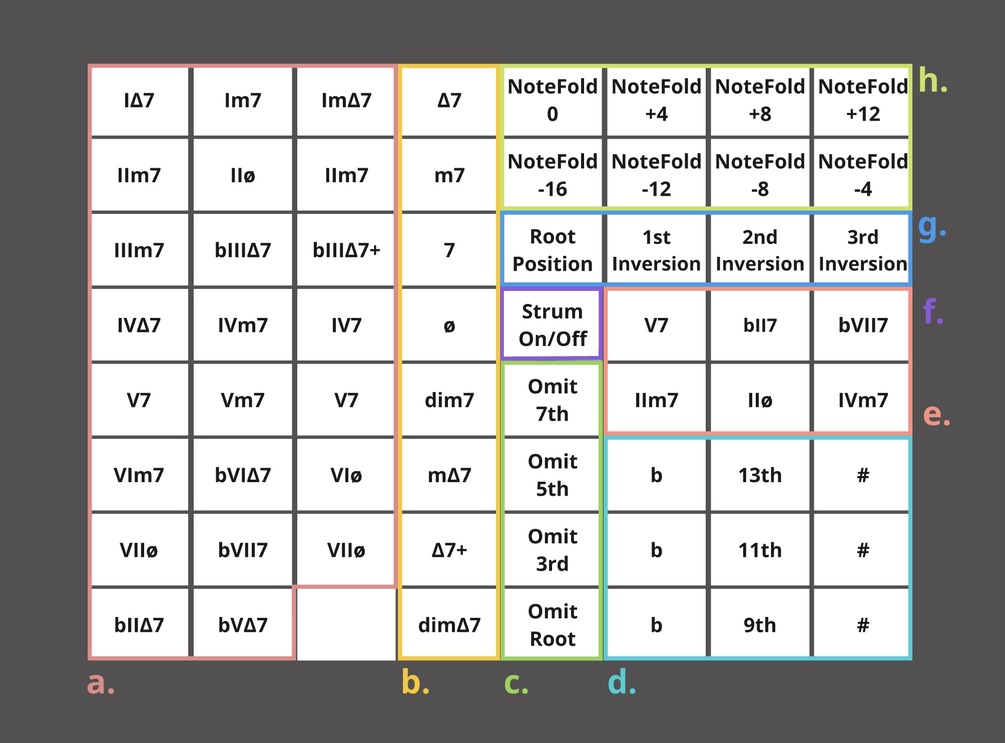 | IΔ7 | Im7 | ImΔ7 | Δ7 | NoteFold 0 | NoteFold +4 | NoteFold +8 | NoteFold +12 |
|---|---|---|---|---|---|---|---|
| IIm7 | IIø | IIm7 | m7 | NoteFold -16 | NoteFold -12 | NoteFold -8 | NoteFold -4 |
| IIIm7 | bIIIΔ7 | bIIIΔ7+ | 7 | Root Position | 1st Inversion | 2nd Inversion | 3rd Inversion |
| IVΔ7 | IVm7 | IV7 | ø | Strum On/Off | V7 | bII7 | bVII7 |
| V7 | Vm7 | V7 | dim7 | Omit 7th | IIm7 | IIø | IVm7 |
| VIm7 | bVIΔ7 | VIø | mΔ7 | Omit 5th | b | 13th | # |
| VIIø | bVII7 | VIIø | Δ7+ | Omit 3rd | b | 11th | # |
| bIIΔ7 | bVΔ7 | | dimΔ7 | Omit Root | b | 9th | # |

h.
g.
f.
e.
a.
b.
c.
d.